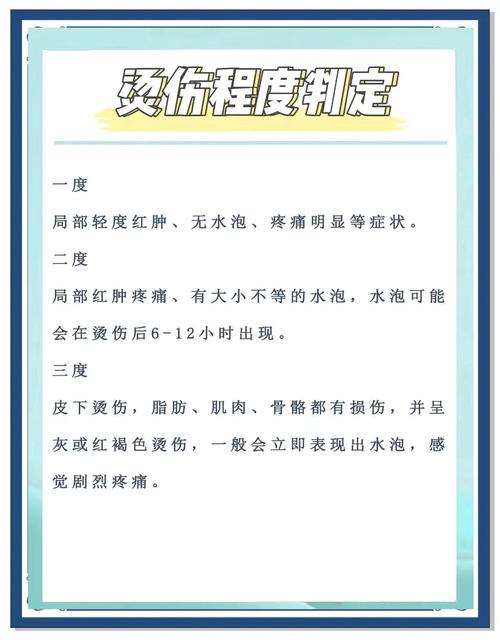 烫伤程度判定

一度

局部轻度红肿、无水泡、疼痛明显等症状。

二度

局部红肿疼痛、有大小不等的水泡，水泡可能会在烫伤后6-12小时出现。

三度

皮下烫伤，脂肪、肌肉、骨骼都有损伤，并呈灰或红褐色烫伤，一般会立即表现出水泡，感觉剧烈疼痛。